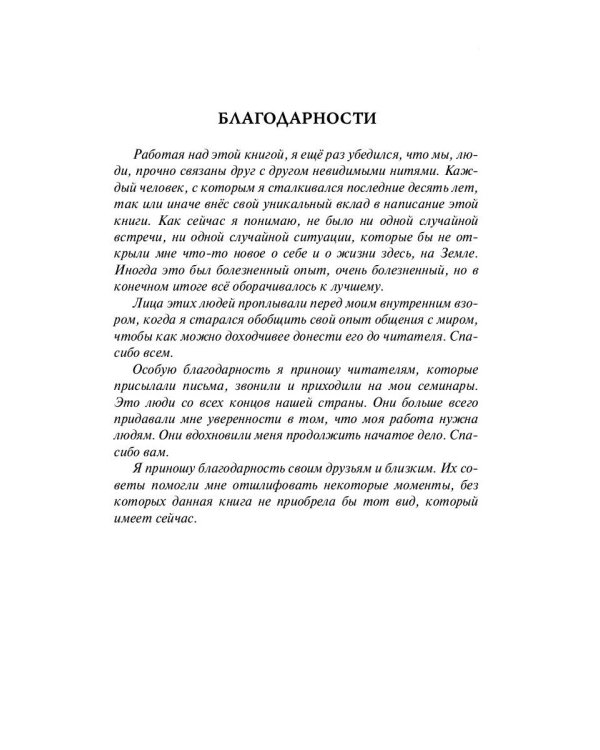 БЛАГОДАРНОСТИ

Работая над этой книгой, я ещё раз убедился, что мы, люди, прочно связаны друг с другом невидимыми нитями. Каждый человек, с которым я сталкивался последние десять лет, так или иначе внёс свой уникальный вклад в написание этой книги. Как сейчас я понимаю, не было ни одной случайной встречи, ни одной случайной ситуации, которые бы не открыли мне что-то новое о себе и о жизни здесь, на Земле. Иногда это был болезненный опыт, очень болезненный, но в конечном итоге всё оборачивалось к лучшему.

Лица этих людей проплывали перед моим внутренним взором, когда я старался обобщить свой опыт общения с миром, чтобы как можно доходчивее донести его до читателя. Спасибо всем.

Особую благодарность я приношу читателям, которые присылали письма, звонили и приходили на мои семинары. Это люди со всех концов нашей страны. Они больше всего придавали мне уверенности в том, что моя работа нужна людям. Они вдохновили меня продолжить начатое дело. Спасибо вам.

Я приношу благодарность своим друзьям и близким. Их советы помогли мне отшлифовать некоторые моменты, без которых данная книга не приобрела бы тот вид, который имеет сейчас.